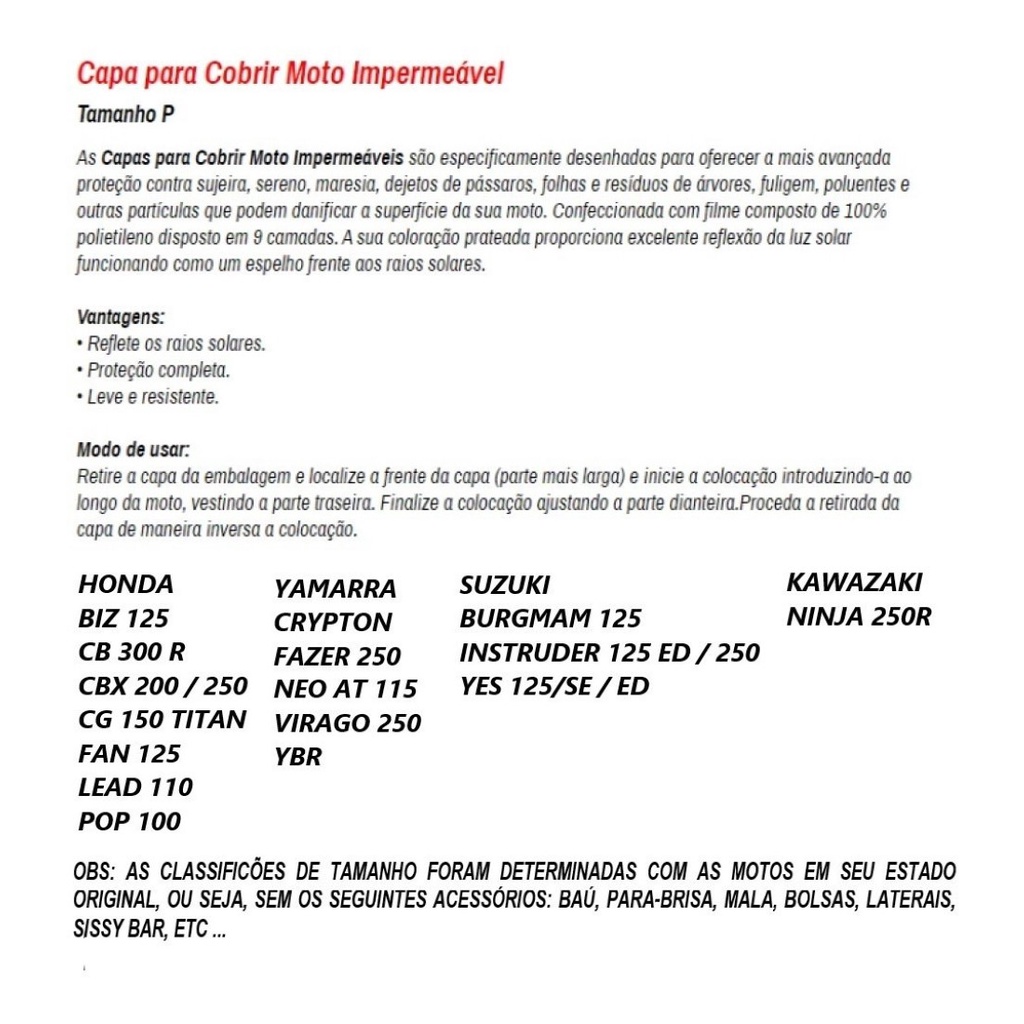 Capa para Cobrir Moto Impermeável

Tamanho P

As Capas para Cobrir Moto Impermeáveis são especificamente desenhadas para oferecer a mais avançada proteção contra sujeira, sereno, maresia, dejetos de pássaros, folhas e resíduos de árvores, fuligem, poluentes e outras partículas que podem danificar a superfície da sua moto. Confeccionada com filme composto de 100% polietileno disposto em 9 camadas. A sua coloração prateada proporciona excelente reflexão da luz solar funcionando como um espelho frente aos raios solares.

Vantagens:
• Reflete os raios solares.
• Proteção completa.
• Leve e resistente.

Modo de usar:
Retire a capa da embalagem e localize a frente da capa (parte mais larga) e inicie a colocação introduzindo-a ao longo da moto, vestindo a parte traseira. Finalize a colocação ajustando a parte dianteira.Proceda a retirada da capa de maneira inversa a colocação.

HONDA
BIZ 125
CB 300 R
CBX 200 / 250
CG 150 TITAN
FAN 125
LEAD 110
POP 100

YAMARRA
CRYPTON
FAZER 250
NEO AT 115
VIRAGO 250
YBR

SUZUKI
BURGMAM 125
INSTRUDER 125 ED / 250
YES 125/SE / ED

KAWAZAKI
NINJA 250R

OBS: AS CLASSIFICÕES DE TAMANHO FORAM DETERMINADAS COM AS MOTOS EM SEU ESTADO ORIGINAL, OU SEJA, SEM OS SEGUINTES ACESSÓRIOS: BAÚ, PARA-BRISA, MALA, BOLSAS, LATERAIS, SISSY BAR, ETC ...